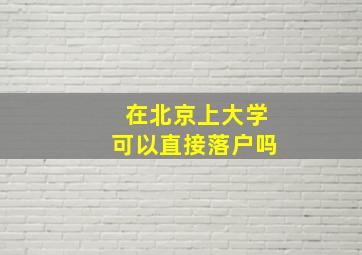 在北京上大学
可以直接落户吗